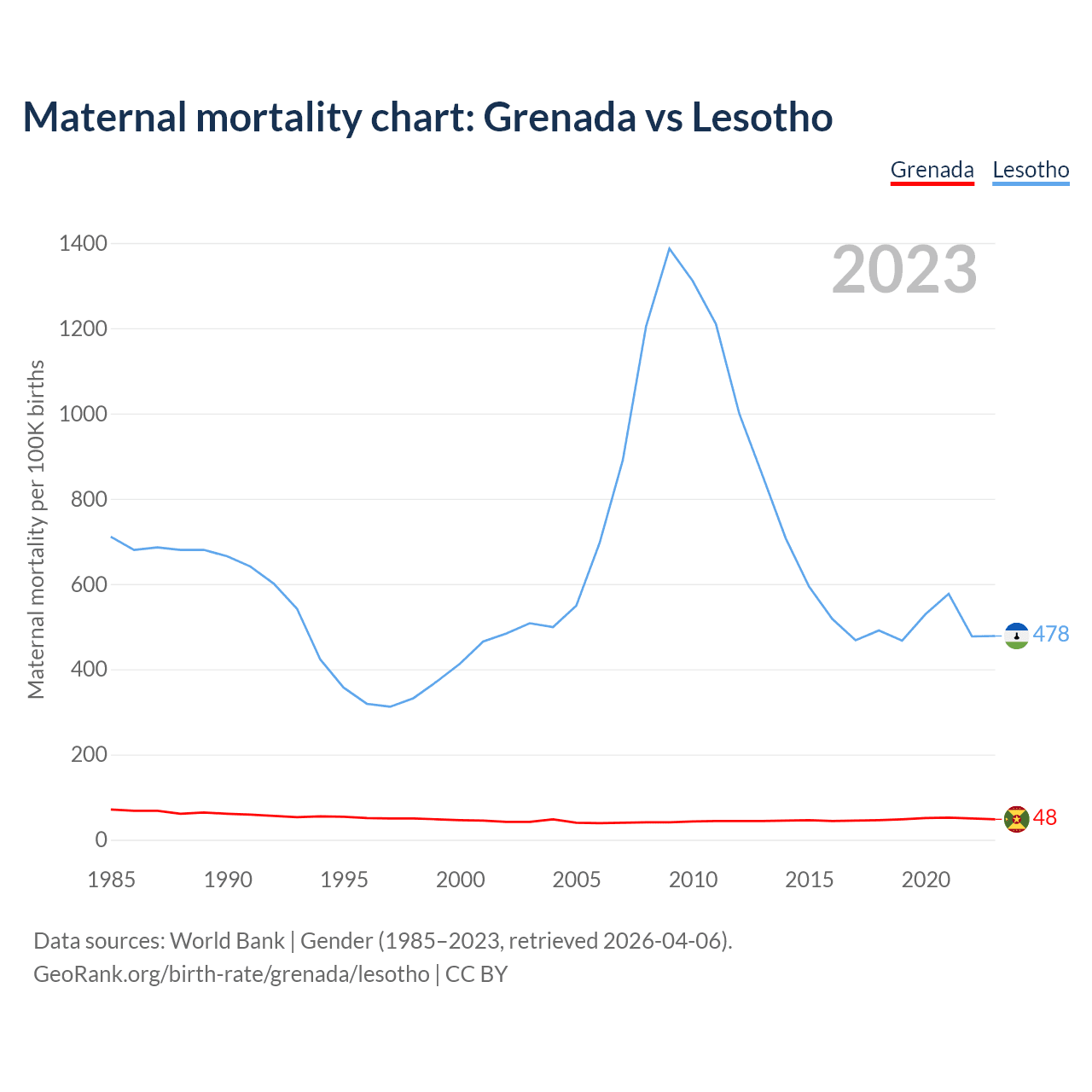 Maternal mortality chart: Grenada vs Lesotho

Grenada Lesotho

2023

Maternal mortality per 100K births

1400
1200
1000
800
600
400
200
0

478
48

1985 1990 1995 2000 2005 2010 2015 2020

Data sources: World Bank | Gender (1985–2023, retrieved 2026-04-06).
GeoRank.org/birth-rate/grenada/lesotho | CC BY